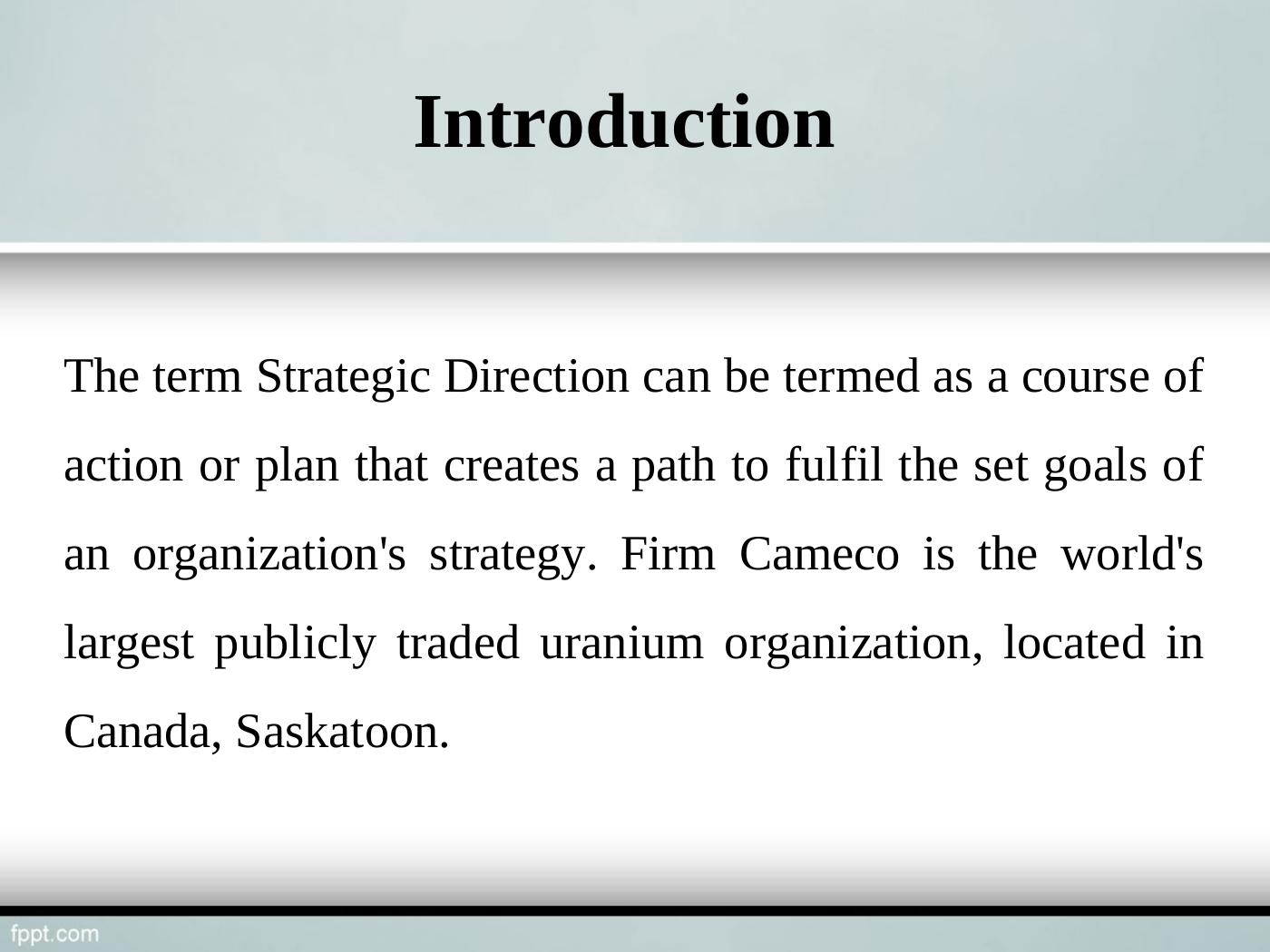 Introduction

The term Strategic Direction can be termed as a course of action or plan that creates a path to fulfil the set goals of an organization's strategy. Firm Cameco is the world's largest publicly traded uranium organization, located in Canada, Saskatoon.

fppt.com